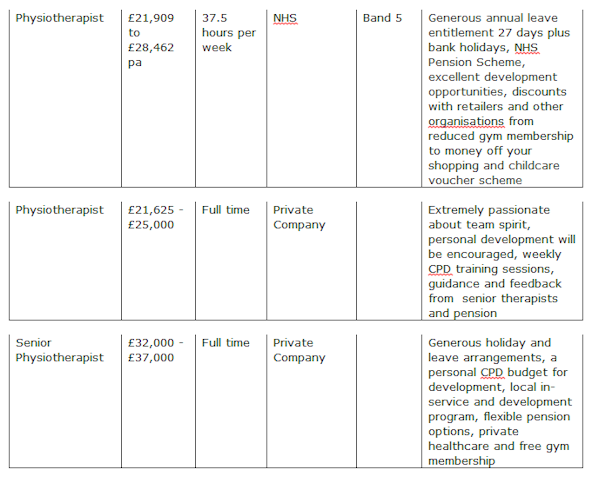 | Physiotherapist | £21,909 to £28,462 pa | 37.5 hours per week | NHS | Band 5 | Generous annual leave entitlement 27 days plus bank holidays, NHS Pension Scheme, excellent development opportunities, discounts with retailers and other organisations from reduced gym membership to money off your shopping and childcare voucher scheme |
|---|---|---|---|---|---|
| Physiotherapist | £21,625 - £25,000 | Full time | Private Company | | Extremely passionate about team spirit, personal development will be encouraged, weekly CPD training sessions, guidance and feedback from senior therapists and pension |
| Senior Physiotherapist | £32,000 - £37,000 | Full time | Private Company | | Generous holiday and leave arrangements, a personal CPD budget for development, local in-service and development program, flexible pension options, private healthcare and free gym membership |